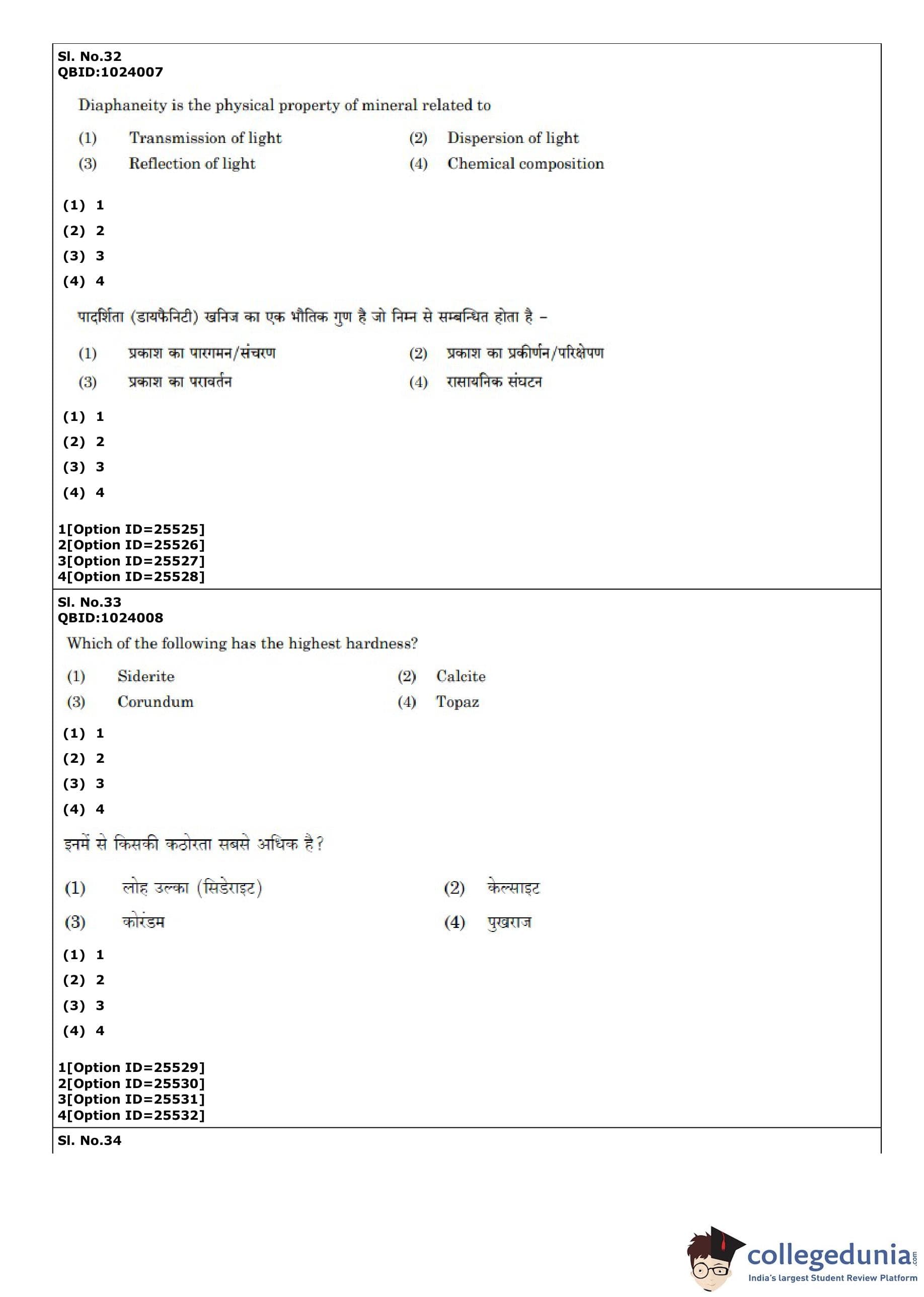 Sl. No.32
QBID:1024007

Diaphaneity is the physical property of mineral related to

(1) Transmission of light
(2) Dispersion of light
(3) Reflection of light
(4) Chemical composition

(1) 1
(2) 2
(3) 3
(4) 4

पादर्शिता (डायफैनिटी) खनिज का एक भौतिक गुण है जो निम्न से सम्बन्धित होता है –

(1) प्रकाश का पारगमन/संचरण
(2) प्रकाश का प्रकीर्णन/परिक्षेपण
(3) प्रकाश का परावर्तन
(4) रासायनिक संघटन

(1) 1
(2) 2
(3) 3
(4) 4

1[Option ID=25525]
2[Option ID=25526]
3[Option ID=25527]
4[Option ID=25528]

Sl. No.33
QBID:1024008

Which of the following has the highest hardness?

(1) Siderite
(2) Calcite
(3) Corundum
(4) Topaz

(1) 1
(2) 2
(3) 3
(4) 4

इनमें से किसकी कठोरता सबसे अधिक है?

(1) लोह उल्का (सिडेराइट)
(2) केल्साइट
(3) कोरंडम
(4) पुखराज

(1) 1
(2) 2
(3) 3
(4) 4

1[Option ID=25529]
2[Option ID=25530]
3[Option ID=25531]
4[Option ID=25532]

Sl. No.34

collegedunia.com
India's largest Student Review Platform